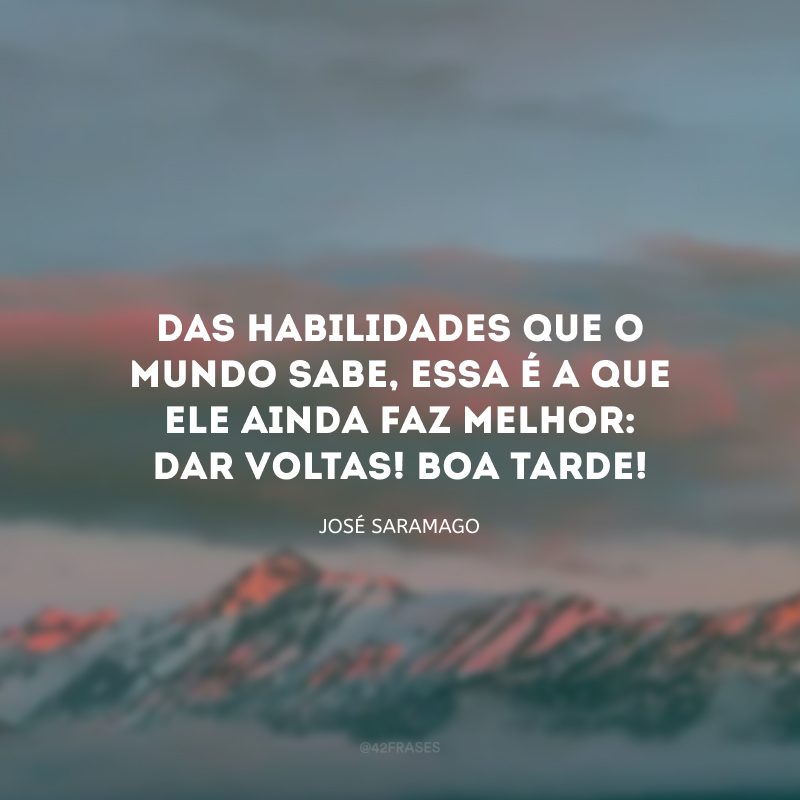 DAS HABILIDADES QUE O MUNDO SABE, ESSA É A QUE ELE AINDA FAZ MELHOR: DAR VOLTAS! BOA TARDE!

JOSÉ SARAMAGO

@42FRASES